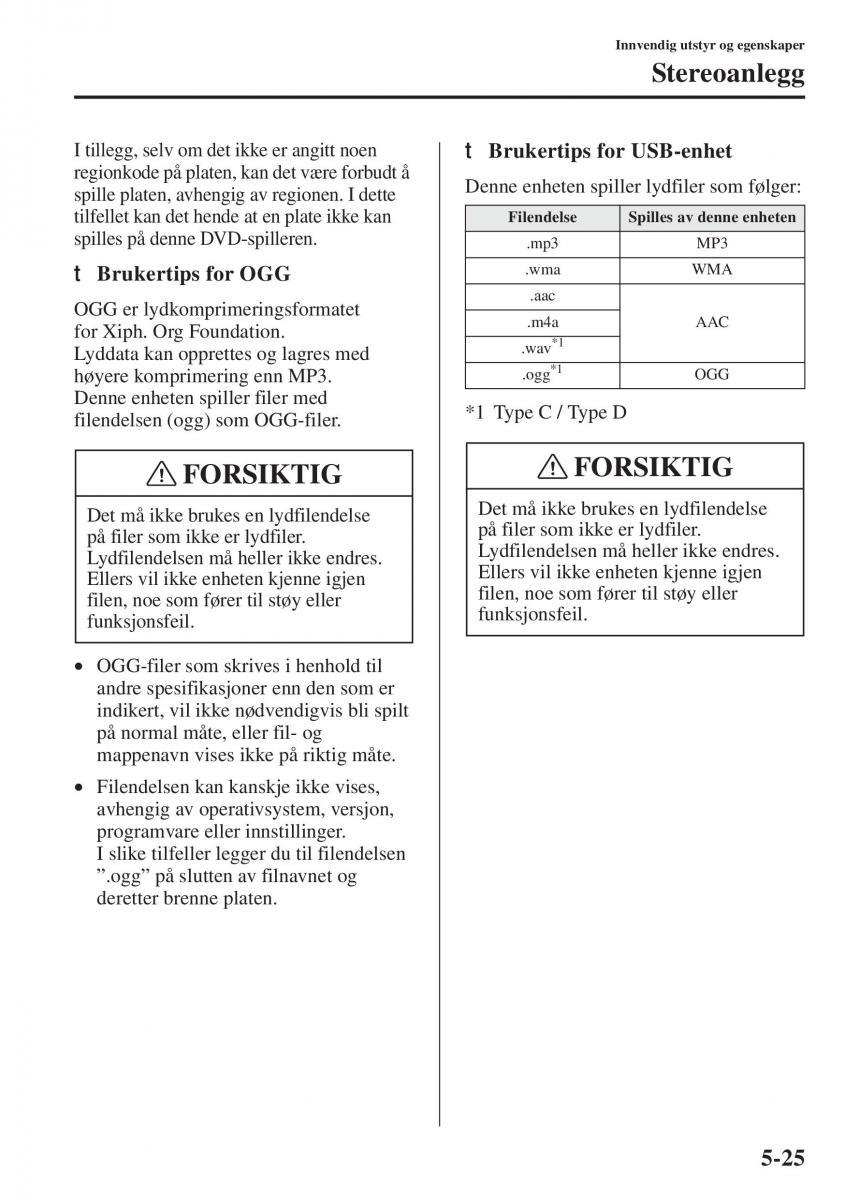 Innvendig utstyr og egenskaper

Stereoanlegg

I tillegg, selv om det ikke er angitt noen regionkode på platen, kan det være forbudt å spille platen, avhengig av regionen. I dette tilfellet kan det hende at en plate ikke kan spilles på denne DVD-spilleren.

t Brukertips for OGG

OGG er lydkomprimeringsformatet for Xiph. Org Foundation.
Lyddata kan opprettes og lagres med høyere komprimering enn MP3.
Denne enheten spiller filer med filendelsen (ogg) som OGG-filer.

FORSIKTIG

Det må ikke brukes en lydfilendelse på filer som ikke er lydfiler. Lydfilendelsen må heller ikke endres. Ellers vil ikke enheten kjenne igjen filen, noe som fører til støy eller funksjonsfeil.

• OGG-filer som skrives i henhold til andre spesifikasjoner enn den som er indikert, vil ikke nødvendigvis bli spilt på normal måte, eller fil- og mappenavn vises ikke på riktig måte.

• Filendelsen kan kanskje ikke vises, avhengig av operativsystem, versjon, programvare eller innstillinger.
I slike tilfeller legger du til filendelsen ”.ogg” på slutten av filnavnet og deretter brenne platen.

t Brukertips for USB-enhet

Denne enheten spiller lydfiler som følger:

| Filendelse | Spilles av denne enheten |
|---|---|
| .mp3 | MP3 |
| .wma | WMA |
| .aac | AAC |
| .m4a | AAC |
| .wav$^{*1}$ | AAC |
| .ogg$^{*1}$ | OGG |

*1 Type C / Type D

FORSIKTIG

Det må ikke brukes en lydfilendelse på filer som ikke er lydfiler. Lydfilendelsen må heller ikke endres. Ellers vil ikke enheten kjenne igjen filen, noe som fører til støy eller funksjonsfeil.

5-25